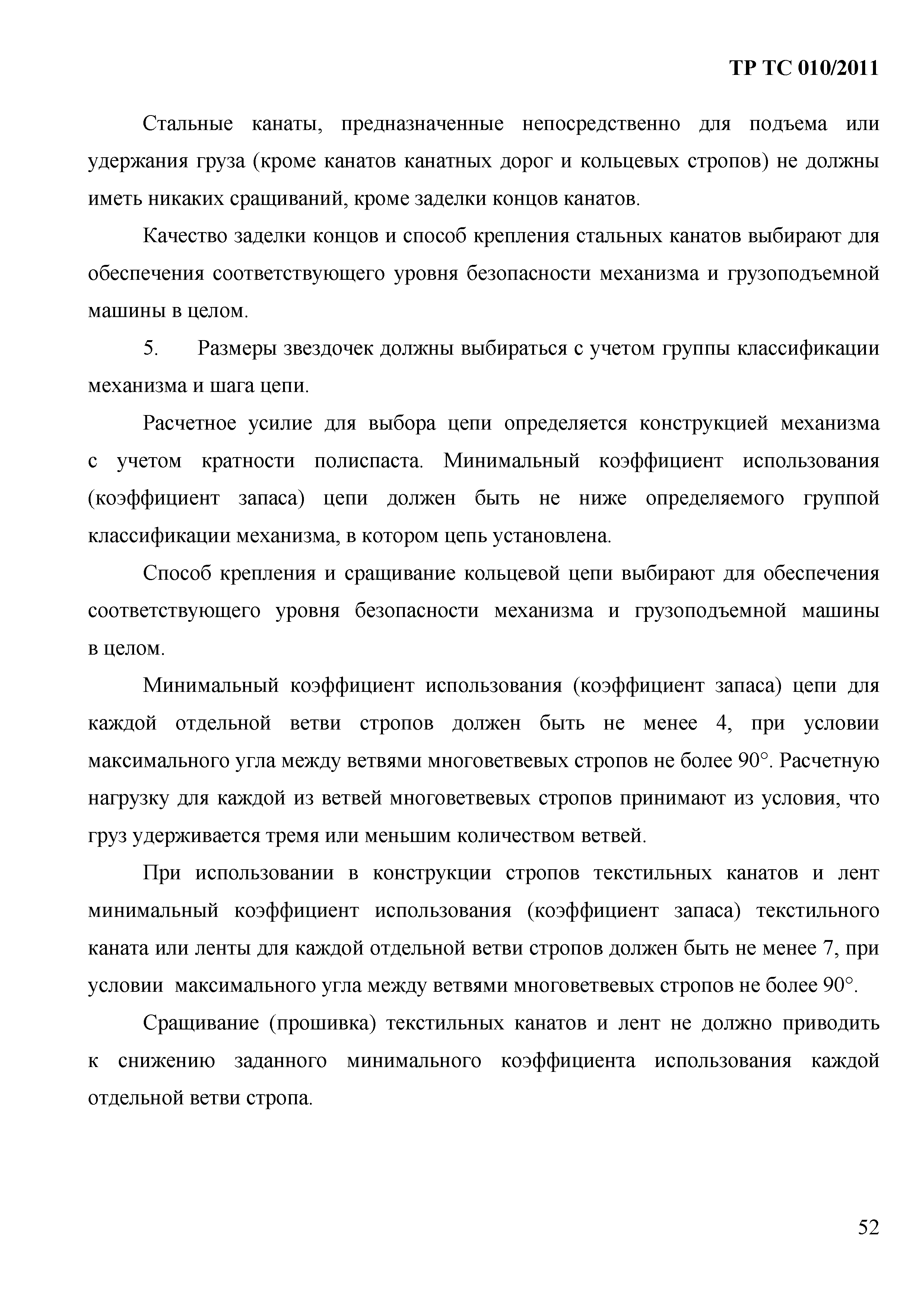 ТР ТС 010/2011

Стальные канаты, предназначенные непосредственно для подъема или удержания груза (кроме канатов канатных дорог и кольцевых стропов) не должны иметь никаких сращиваний, кроме заделки концов канатов.

Качество заделки концов и способ крепления стальных канатов выбирают для обеспечения соответствующего уровня безопасности механизма и грузоподъемной машины в целом.

5. Размеры звездочек должны выбираться с учетом группы классификации механизма и шага цепи.

Расчетное усилие для выбора цепи определяется конструкцией механизма с учетом кратности полиспаста. Минимальный коэффициент использования (коэффициент запаса) цепи должен быть не ниже определяемого группой классификации механизма, в котором цепь установлена.

Способ крепления и сращивание кольцевой цепи выбирают для обеспечения соответствующего уровня безопасности механизма и грузоподъемной машины в целом.

Минимальный коэффициент использования (коэффициент запаса) цепи для каждой отдельной ветви стропов должен быть не менее 4, при условии максимального угла между ветвями многоветвевых стропов не более 90°. Расчетную нагрузку для каждой из ветвей многоветвевых стропов принимают из условия, что груз удерживается тремя или меньшим количеством ветвей.

При использовании в конструкции стропов текстильных канатов и лент минимальный коэффициент использования (коэффициент запаса) текстильного каната или ленты для каждой отдельной ветви стропов должен быть не менее 7, при условии максимального угла между ветвями многоветвевых стропов не более 90°.

Сращивание (прошивка) текстильных канатов и лент не должно приводить к снижению заданного минимального коэффициента использования каждой отдельной ветви стропа.

52